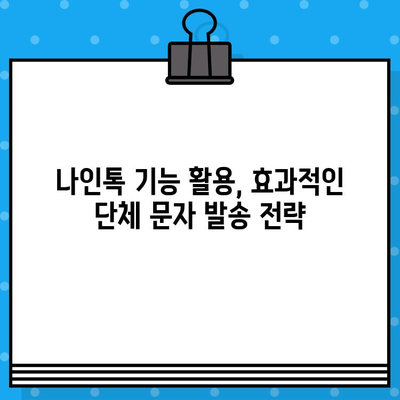 나인톡 기능 활용, 효과적인
단체 문자 발송 전략